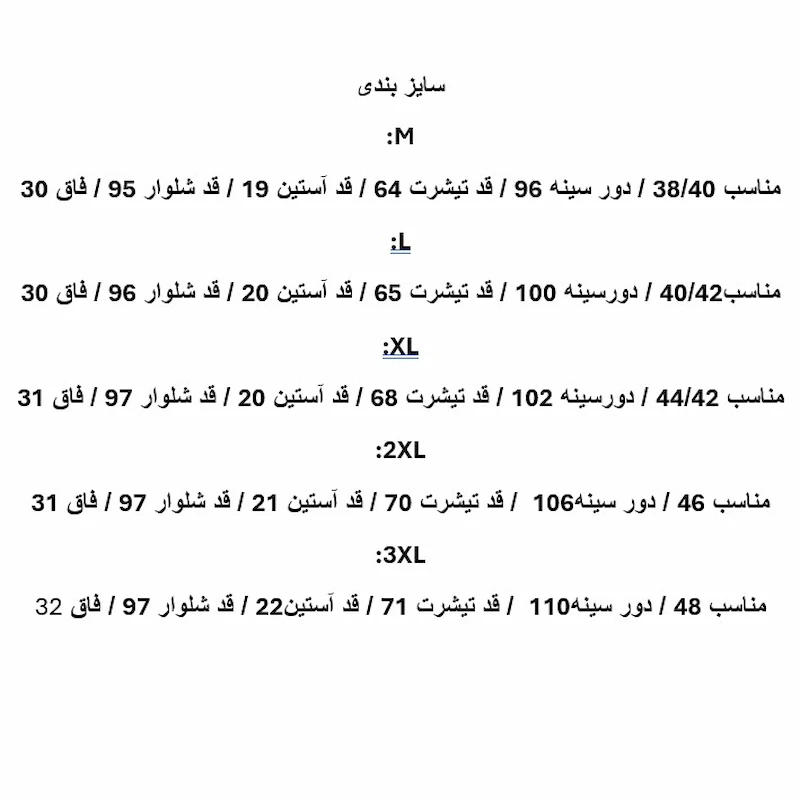 سایز بندی

M:

مناسب 38/40 / دور سینه 96 / قد تیشرت 64 / قد آستین 19 / قد شلوار 95 / فاق 30

L:

مناسب40/42 / دورسینه 100 / قد تیشرت 65 / قد آستین 20 / قد شلوار 96 / فاق 30

XL:

مناسب 44/42 / دورسینه 102 / قد تیشرت 68 / قد آستین 20 / قد شلوار 97 / فاق 31

2XL:

مناسب 46 / دور سینه106 / قد تیشرت 70 / قد آستین 21 / قد شلوار 97 / فاق 31

3XL:

مناسب 48 / دور سینه110 / قد تیشرت 71 / قد آستین22 / قد شلوار 97 / فاق 32